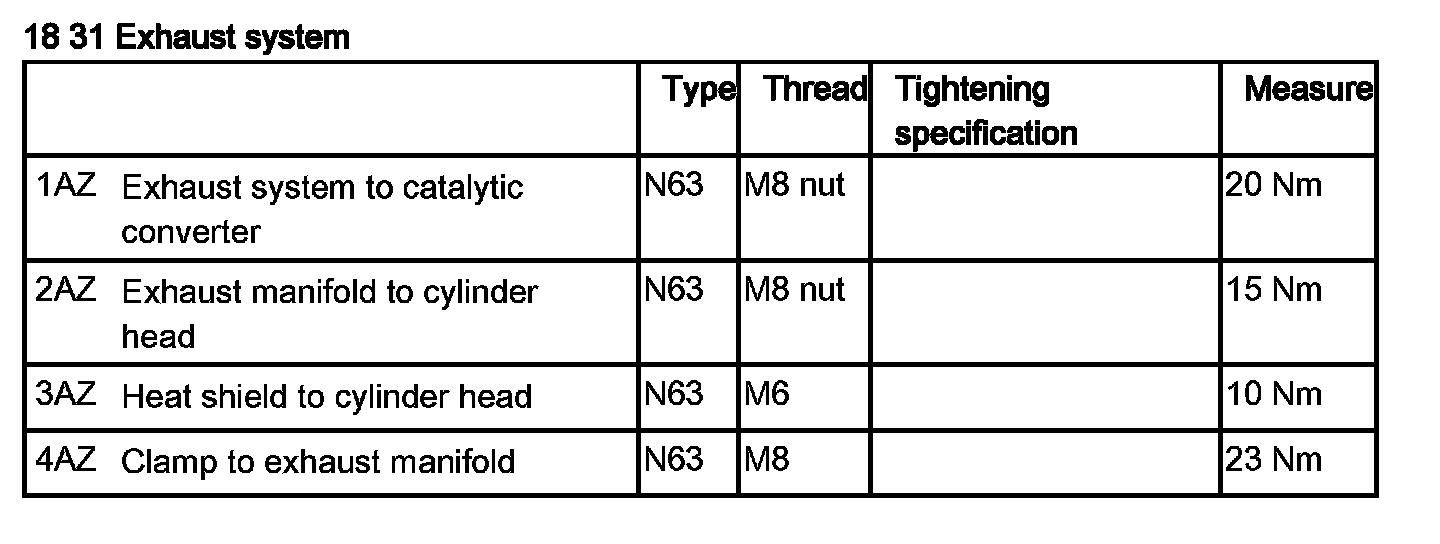 18 31 Exhaust system

|  | Type | Thread | Tightening specification | Measure |
|---|---|---|---|---|
| 1AZ Exhaust system to catalytic converter | N63 | M8 nut |  | 20 Nm |
| 2AZ Exhaust manifold to cylinder head | N63 | M8 nut |  | 15 Nm |
| 3AZ Heat shield to cylinder head | N63 | M6 |  | 10 Nm |
| 4AZ Clamp to exhaust manifold | N63 | M8 |  | 23 Nm |